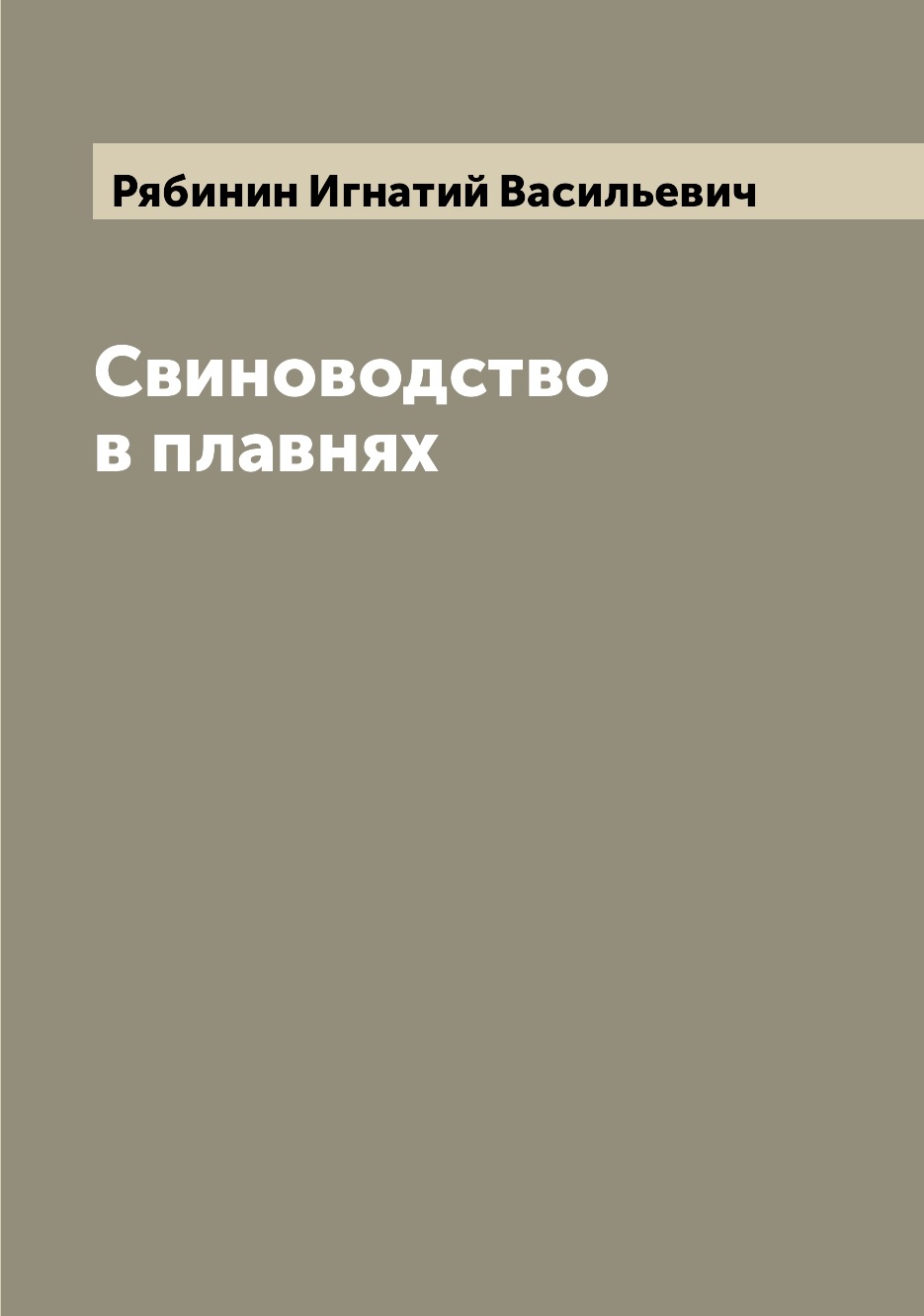 Рябинин Игнатий Васильевич

Свиноводство в плавнях